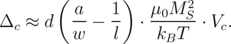 $\Delta_c \approx d\left(\frac{a}{w} - \frac{1}{l}\right) \cdot \frac{\mu_0 M_S^2}{k_B T} \cdot V_c.$